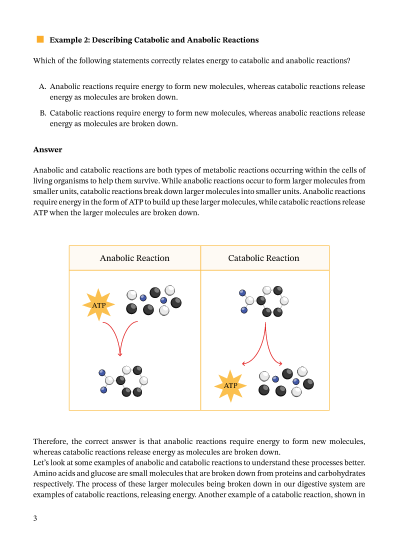 Example 2: Describing Catabolic and Anabolic Reactions

Which of the following statements correctly relates energy to catabolic and anabolic reactions?

A. Anabolic reactions require energy to form new molecules, whereas catabolic reactions release energy as molecules are broken down.

B. Catabolic reactions require energy to form new molecules, whereas anabolic reactions release energy as molecules are broken down.

Answer

Anabolic and catabolic reactions are both types of metabolic reactions occurring within the cells of living organisms to help them survive. While anabolic reactions occur to form larger molecules from smaller units, catabolic reactions break down larger molecules into smaller units. Anabolic reactions require energy in the form of ATP to build up these larger molecules, while catabolic reactions release ATP when the larger molecules are broken down.

| Anabolic Reaction | Catabolic Reaction |
|---|---|
| ATP | ATP |

Therefore, the correct answer is that anabolic reactions require energy to form new molecules, whereas catabolic reactions release energy as molecules are broken down.

Let's look at some examples of anabolic and catabolic reactions to understand these processes better. Amino acids and glucose are small molecules that are broken down from proteins and carbohydrates respectively. The process of these larger molecules being broken down in our digestive system are examples of catabolic reactions, releasing energy. Another example of a catabolic reaction, shown in

3